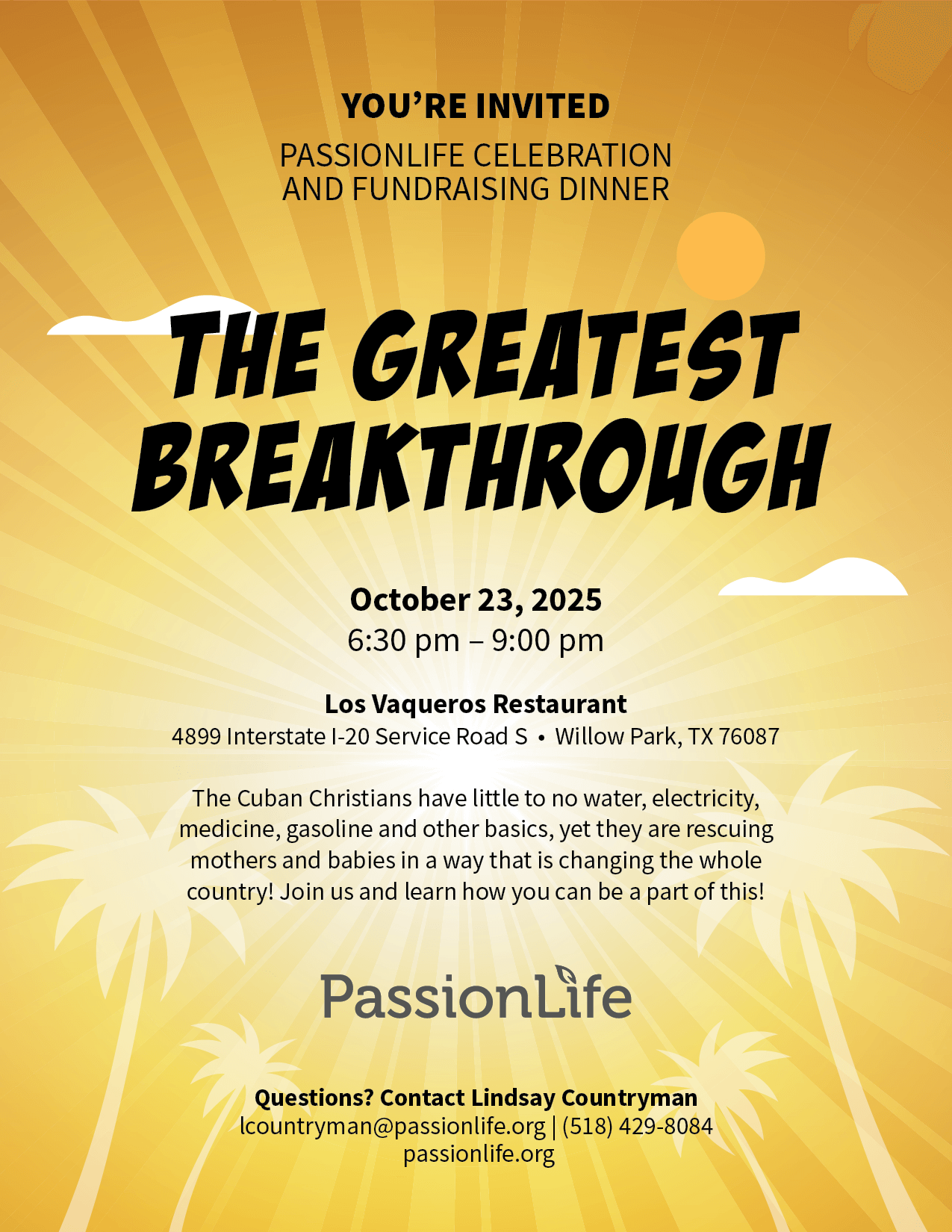 YOU'RE INVITED

PASSIONLIFE CELEBRATION AND FUNDRAISING DINNER

THE GREATEST BREAKTHROUGH

October 23, 2025
6:30 pm – 9:00 pm

Los Vaqueros Restaurant
4899 Interstate I-20 Service Road S • Willow Park, TX 76087

The Cuban Christians have little to no water, electricity, medicine, gasoline and other basics, yet they are rescuing mothers and babies in a way that is changing the whole country! Join us and learn how you can be a part of this!

PassionLife

Questions? Contact Lindsay Countryman
lcountryman@passionlife.org | (518) 429-8084
passionlife.org